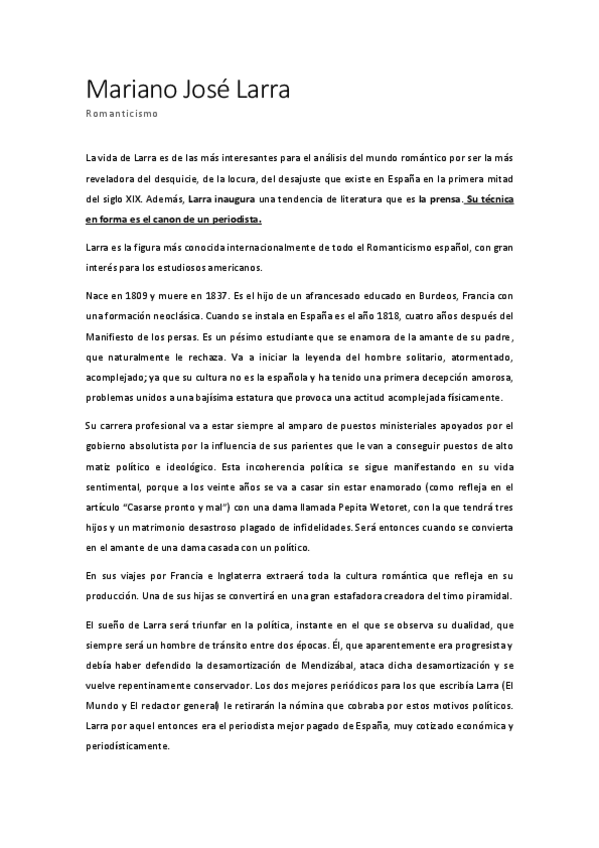 Mariano José Larra

Romanticismo

La vida de Larra es de las más interesantes para el análisis del mundo romántico por ser la más reveladora del desquicie, de la locura, del desajuste que existe en España en la primera mitad del siglo XIX. Además, Larra inaugura una tendencia de literatura que es la prensa. Su técnica en forma es el canon de un periodista.

Larra es la figura más conocida internacionalmente de todo el Romanticismo español, con gran interés para los estudiosos americanos.

Nace en 1809 y muere en 1837. Es el hijo de un afrancesado educado en Burdeos, Francia con una formación neoclásica. Cuando se instala en España es el año 1818, cuatro años después del Manifiesto de los persas. Es un pésimo estudiante que se enamora de la amante de su padre, que naturalmente le rechaza. Va a iniciar la leyenda del hombre solitario, atormentado, acomplejado; ya que su cultura no es la española y ha tenido una primera decepción amorosa, problemas unidos a una bajísima estatura que provoca una actitud acomplejada físicamente.

Su carrera profesional va a estar siempre al amparo de puestos ministeriales apoyados por el gobierno absolutista por la influencia de sus parientes que le van a conseguir puestos de alto matiz político e ideológico. Esta incoherencia política se sigue manifestando en su vida sentimental, porque a los veinte años se va a casar sin estar enamorado (como refleja en el artículo "Casarse pronto y mal") con una dama llamada Pepita Wetoret, con la que tendrá tres hijos y un matrimonio desastroso plagado de infidelidades. Será entonces cuando se convierta en el amante de una dama casada con un político.

En sus viajes por Francia e Inglaterra extraerá toda la cultura romántica que refleja en su producción. Una de sus hijas se convertirá en una gran estafadora creadora del timo piramidal.

El sueño de Larra será triunfar en la política, instante en el que se observa su dualidad, que siempre será un hombre de tránsito entre dos épocas. Él, que aparentemente era progresista y debía haber defendido la desamortización de Mendizábal, ataca dicha desamortización y se vuelve repentinamente conservador. Los dos mejores periódicos para los que escribía Larra (El Mundo y El redactor general) le retirarán la nómina que cobraba por estos motivos políticos. Larra por aquel entonces era el periodista mejor pagado de España, muy cotizado económica y periodísticamente.